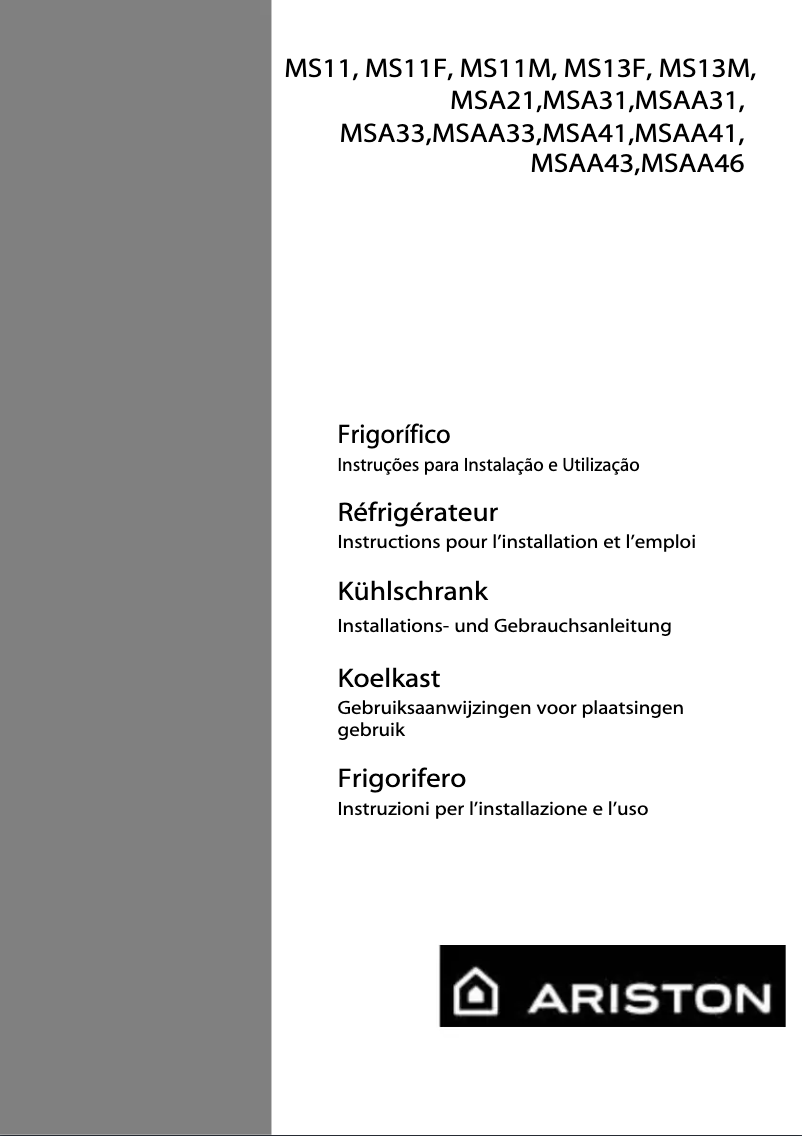 MS11, MS11F, MS11M, MS13F, MS13M, MSA21,MSA31,MSAA31, MSA33,MSAA33,MSA41,MSAA41, MSAA43,MSAA46

Frigorífico
Instruções para Instalação e Utilização

Réfrigérateur
Instructions pour l'installation et l'emploi

Kühlschrank
Installations- und Gebrauchsanleitung

Koelkast
Gebruiksaanwijzingen voor plaatsingen gebruik

Frigorifero
Instruzioni per l'installazione e l'uso

ARISTON